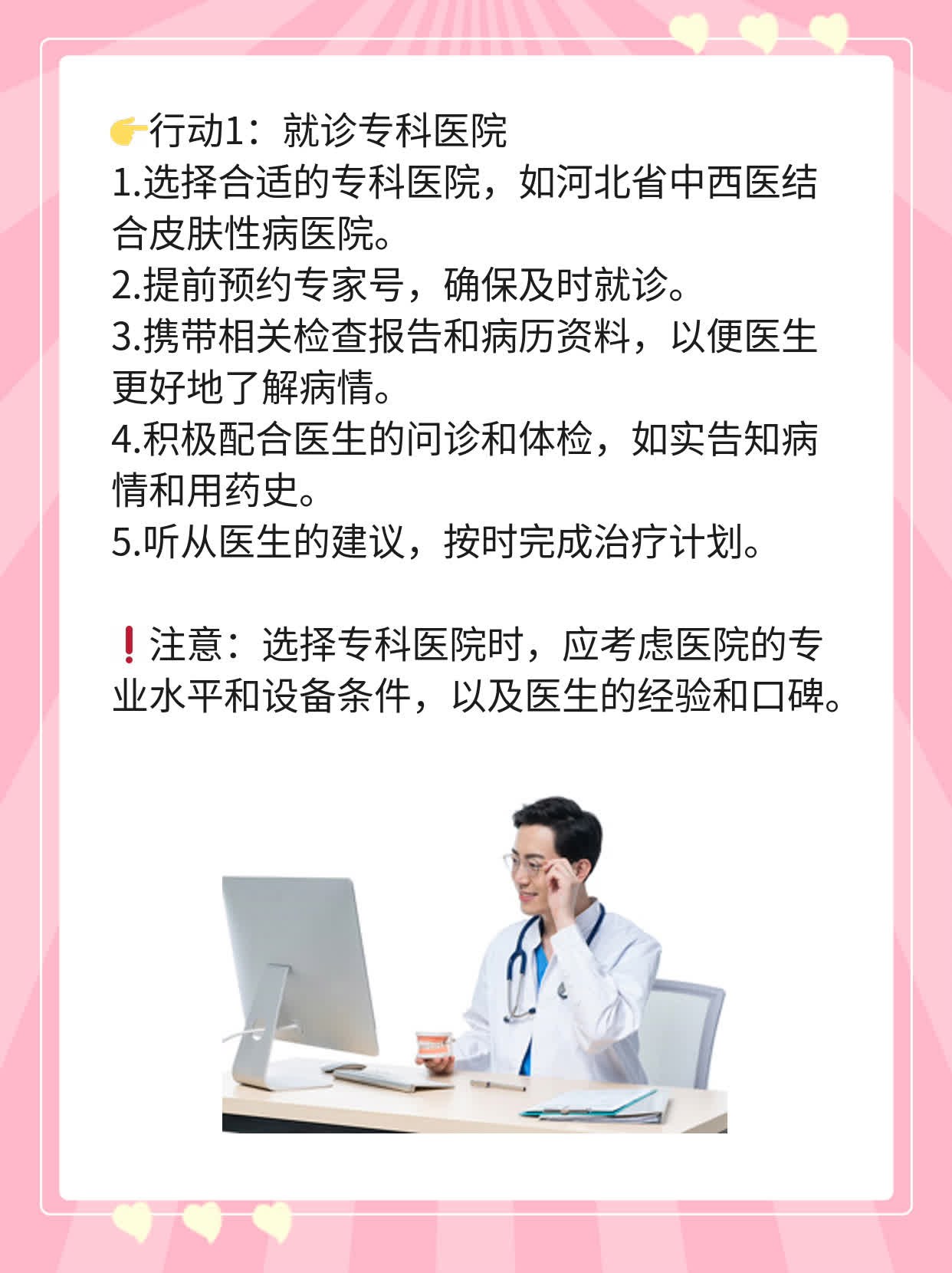 👉行动1：就诊专科医院
1.选择合适的专科医院，如河北省中西医结合皮肤性病医院。
2.提前预约专家号，确保及时就诊。
3.携带相关检查报告和病历资料，以便医生更好地了解病情。
4.积极配合医生的问诊和体检，如实告知病情和用药史。
5.听从医生的建议，按时完成治疗计划。

❗注意：选择专科医院时，应考虑医院的专业水平和设备条件，以及医生的经验和口碑。